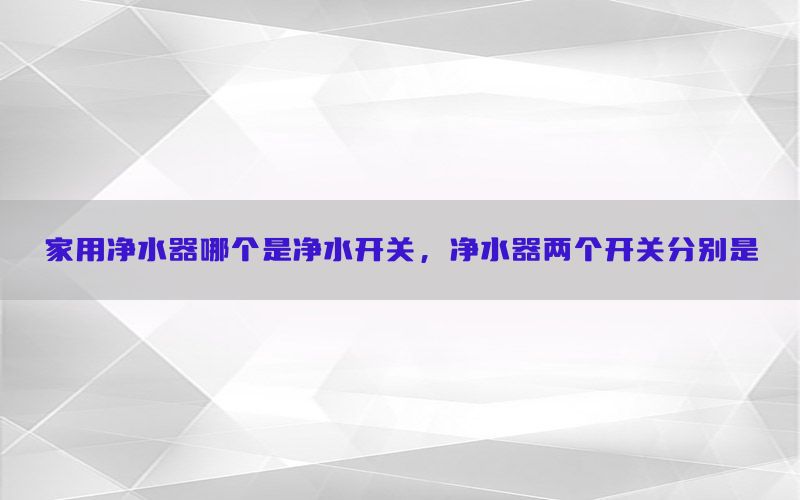 家用净水器哪个是净水开关，净水器两个开关分别是